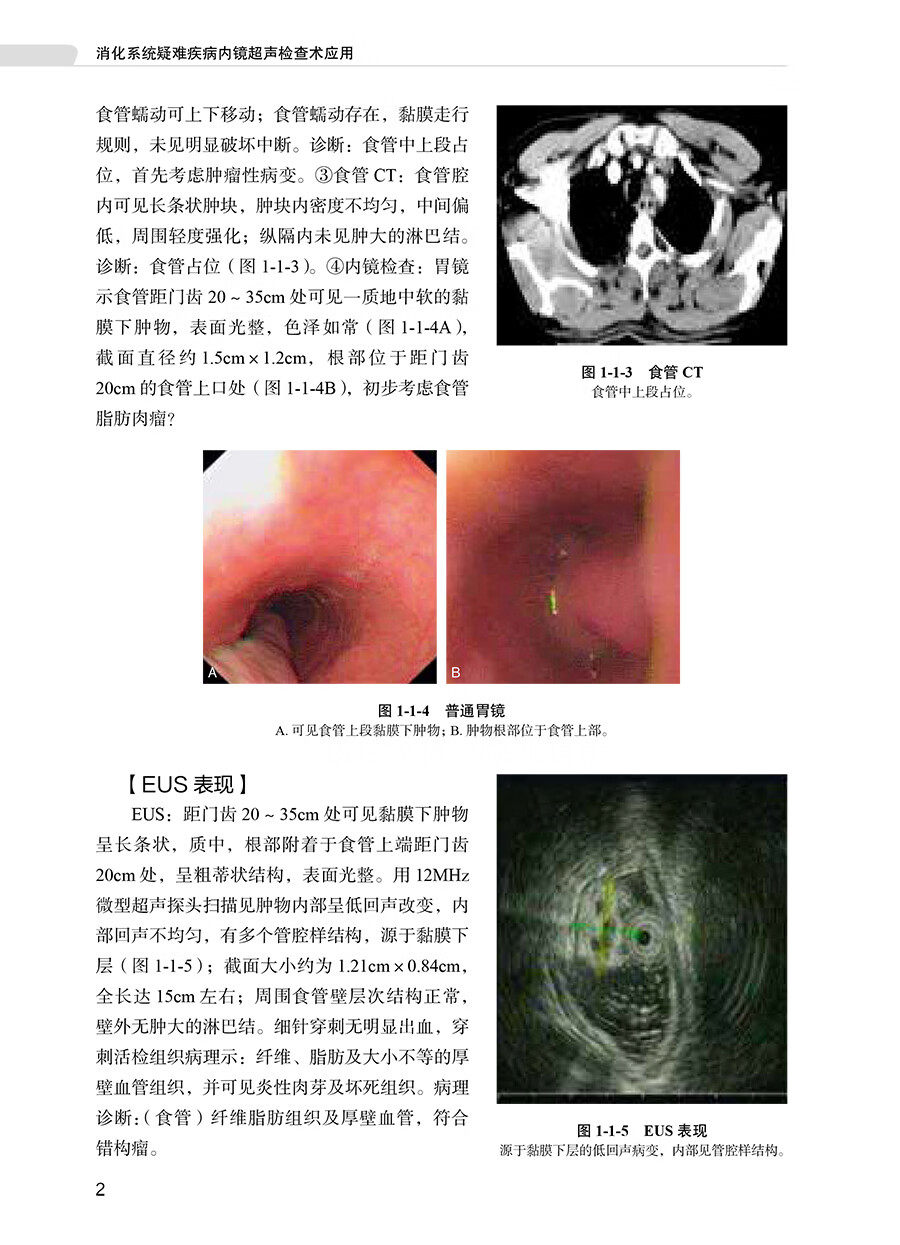 消化系统疑难疾病内镜超声检查术应用

食管蠕动可上下移动；食管蠕动存在，黏膜走行规则，未见明显破坏中断。诊断：食管中上段占位，首先考虑肿瘤性病变。③食管 CT：食管腔内可见长条状肿块，肿块内密度不均匀，中间偏低，周围轻度强化；纵隔内未见肿大的淋巴结。诊断：食管占位（图 1-1-3）。④内镜检查：胃镜示食管距门齿 20 ~ 35cm 处可见一质地中软的黏膜下肿物，表面光整，色泽如常（图 1-1-4A），截面直径约 1.5cm × 1.2cm，根部位于距门齿 20cm 的食管上口处（图 1-1-4B），初步考虑食管脂肪肉瘤？

图 1-1-3 食管 CT
食管中上段占位。

A

B

图 1-1-4 普通胃镜
A. 可见食管上段黏膜下肿物；B. 肿物根部位于食管上部。

【EUS 表现】

EUS：距门齿 20 ~ 35cm 处可见黏膜下肿物呈长条状，质中，根部附着于食管上端距门齿 20cm 处，呈粗蒂状结构，表面光整。用 12MHz 微型超声探头扫描见肿物内部呈低回声改变，内部回声不均匀，有多个管腔样结构，源于黏膜下层（图 1-1-5）；截面大小约为 1.21cm × 0.84cm，全长达 15cm 左右；周围食管壁层次结构正常，壁外无肿大的淋巴结。细针穿刺无明显出血，穿刺活检组织病理示：纤维、脂肪及大小不等的厚壁血管组织，并可见炎性肉芽及坏死组织。病理诊断：（食管）纤维脂肪组织及厚壁血管，符合错构瘤。

图 1-1-5 EUS 表现
源于黏膜下层的低回声病变，内部见管腔样结构。

2